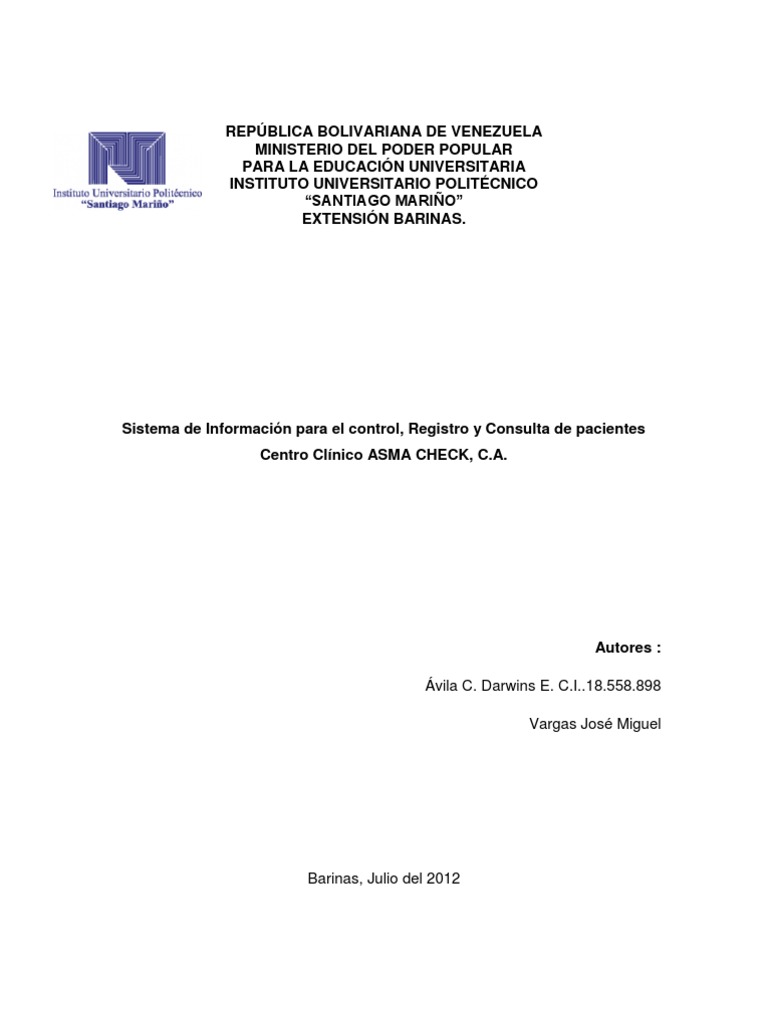 Instituto Universitario Politécnico
"Santiago Mariño"

REPÚBLICA BOLIVARIANA DE VENEZUELA
MINISTERIO DEL PODER POPULAR
PARA LA EDUCACIÓN UNIVERSITARIA
INSTITUTO UNIVERSITARIO POLITÉCNICO
"SANTIAGO MARIÑO"
EXTENSIÓN BARINAS.

Sistema de Información para el control, Registro y Consulta de pacientes
Centro Clínico ASMA CHECK, C.A.

Autores :

Ávila C. Darwins E. C.I..18.558.898

Vargas José Miguel

Barinas, Julio del 2012